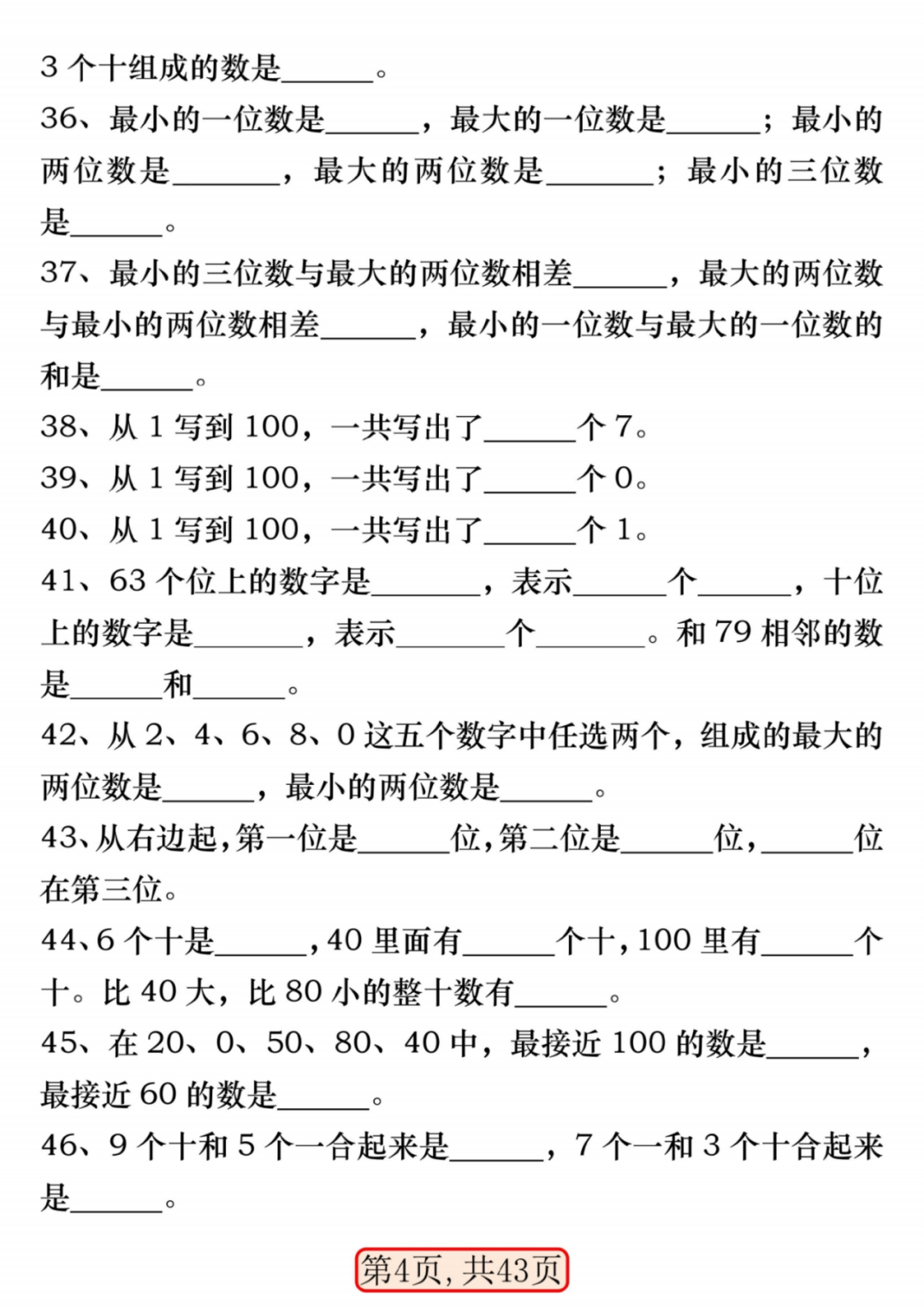 3 个十组成的数是______。

36、最小的一位数是______，最大的一位数是______；最小的两位数是______，最大的两位数是______；最小的三位数是______。

37、最小的三位数与最大的两位数相差______，最大的两位数与最小的两位数相差______，最小的一位数与最大的一位数的和是______。

38、从 1 写到 100，一共写出了______个 7。

39、从 1 写到 100，一共写出了______个 0。

40、从 1 写到 100，一共写出了______个 1。

41、63 个位上的数字是______，表示______个______，十位上的数字是______，表示______个______。和 79 相邻的数是______和______。

42、从 2、4、6、8、0 这五个数字中任选两个，组成的最大的两位数是______，最小的两位数是______。

43、从右边起，第一位是______位，第二位是______位，______位在第三位。

44、6 个十是______，40 里面有______个十，100 里有______个十。比 40 大，比 80 小的整十数有______。

45、在 20、0、50、80、40 中，最接近 100 的数是______，最接近 60 的数是______。

46、9 个十和 5 个一合起来是______，7 个一和 3 个十合起来是______。

第4页，共43页